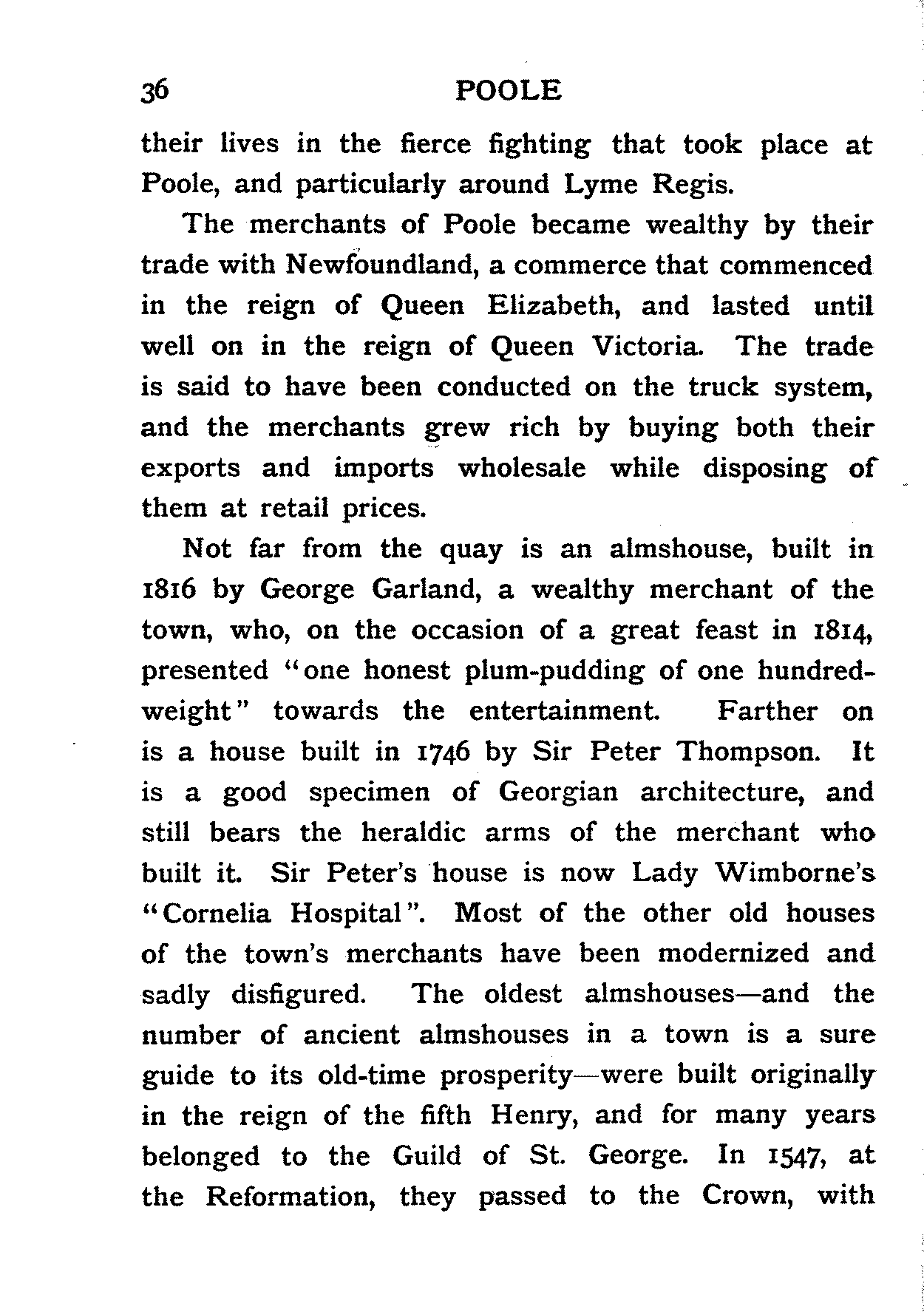 36 POOLE

their lives in the fierce fighting that took place at Poole, and particularly around Lyme Regis.

The merchants of Poole became wealthy by their trade with Newfoundland, a commerce that commenced in the reign of Queen Elizabeth, and lasted until well on in the reign of Queen Victoria. The trade is said to have been conducted on the truck system, and the merchants grew rich by buying both their exports and imports wholesale while disposing of them at retail prices.

Not far from the quay is an almshouse, built in 1816 by George Garland, a wealthy merchant of the town, who, on the occasion of a great feast in 1814, presented "one honest plum-pudding of one hundredweight" towards the entertainment. Farther on is a house built in 1746 by Sir Peter Thompson. It is a good specimen of Georgian architecture, and still bears the heraldic arms of the merchant who built it. Sir Peter's house is now Lady Wimborne's "Cornelia Hospital". Most of the other old houses of the town's merchants have been modernized and sadly disfigured. The oldest almshouses—and the number of ancient almshouses in a town is a sure guide to its old-time prosperity—were built originally in the reign of the fifth Henry, and for many years belonged to the Guild of St. George. In 1547, at the Reformation, they passed to the Crown, with